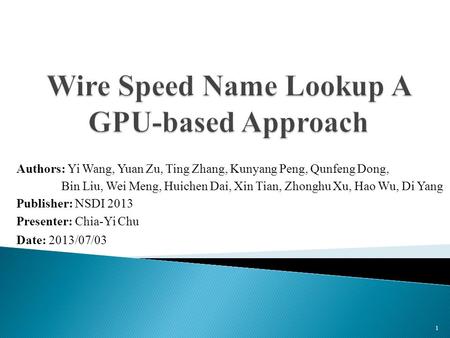 Wire Speed Name Lookup A GPU-based Approach

Authors: Yi Wang, Yuan Zu, Ting Zhang, Kunyang Peng, Qunfeng Dong, Bin Liu, Wei Meng, Huichen Dai, Xin Tian, Zhonghu Xu, Hao Wu, Di Yang

Publisher: NSDI 2013

Presenter: Chia-Yi Chu

Date: 2013/07/03

1